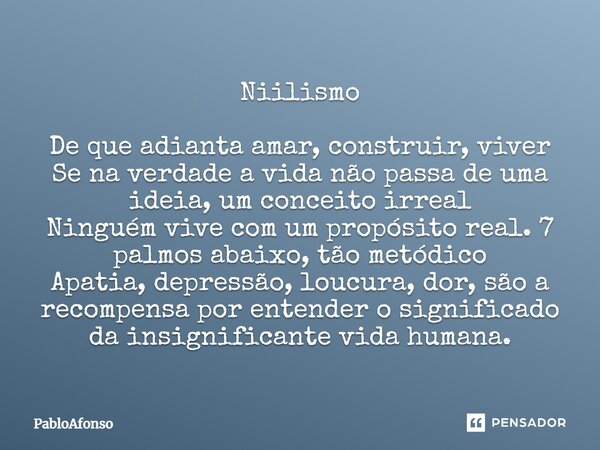 Niilismo

De que adianta amar, construir, viver
Se na verdade a vida não passa de uma ideia, um conceito irreal
Ninguém vive com um propósito real. 7 palmos abaixo, tão metódico
Apatia, depressão, loucura, dor, são a recompensa por entender o significado da insignificante vida humana.

PabloAfonso

PENSADOR